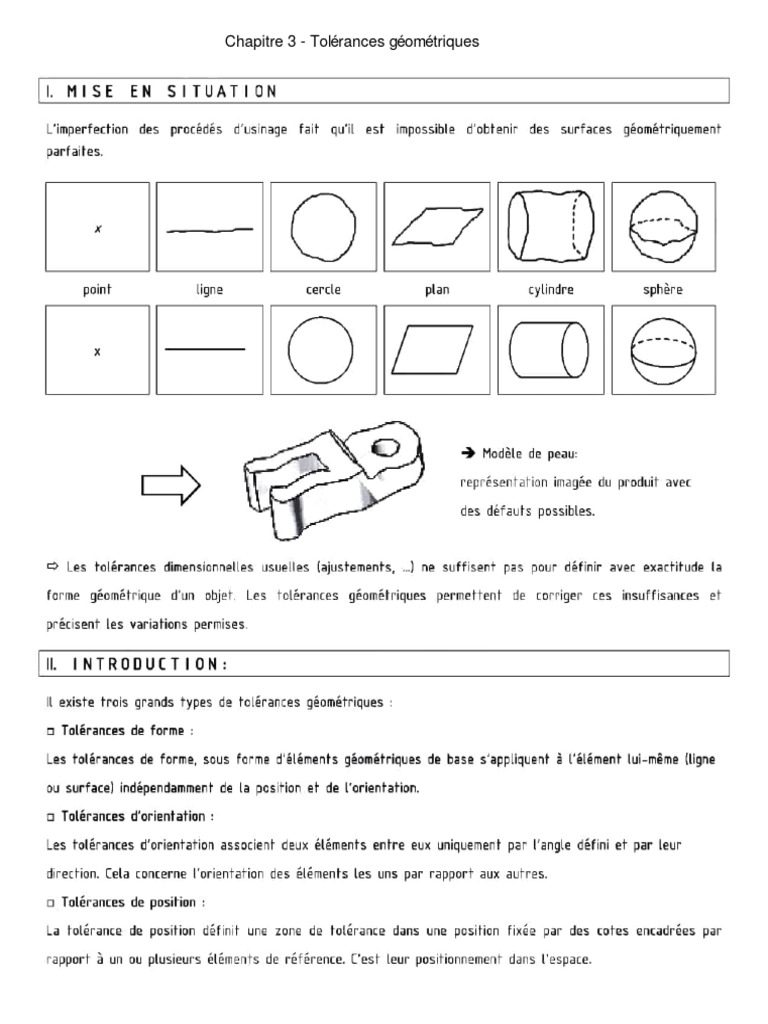 Chapitre 3 - Tolérances géométriques

I. MISE EN SITUATION

L'imperfection des procédés d'usinage fait qu'il est impossible d'obtenir des surfaces géométriquement parfaites.

x

point ligne cercle plan cylindre sphère

x

➔ Modèle de peau:
représentation imagée du produit avec des défauts possibles.

⇨ Les tolérances dimensionnelles usuelles (ajustements, ...) ne suffisent pas pour définir avec exactitude la forme géométrique d'un objet. Les tolérances géométriques permettent de corriger ces insuffisances et précisent les variations permises.

II. INTRODUCTION :

Il existe trois grands types de tolérances géométriques :

□ Tolérances de forme :
Les tolérances de forme, sous forme d'éléments géométriques de base s'appliquent à l'élément lui-même (ligne ou surface) indépendamment de la position et de l'orientation.

□ Tolérances d'orientation :
Les tolérances d'orientation associent deux éléments entre eux uniquement par l'angle défini et par leur direction. Cela concerne l'orientation des éléments les uns par rapport aux autres.

□ Tolérances de position :
La tolérance de position définit une zone de tolérance dans une position fixée par des cotes encadrées par rapport à un ou plusieurs éléments de référence. C'est leur positionnement dans l'espace.